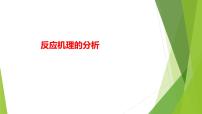 反应机理的分析